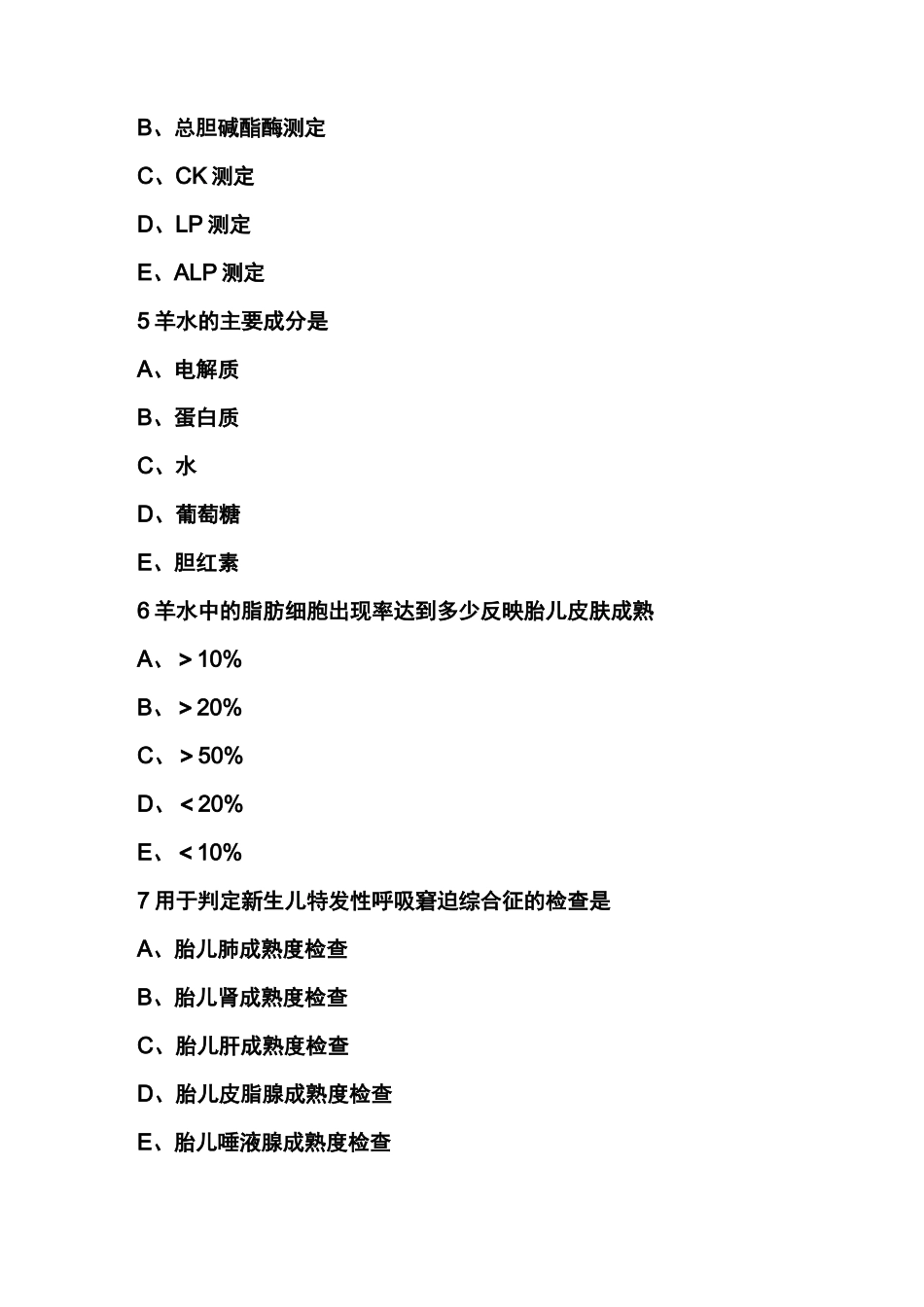 B、总胆碱酯酶测定

C、CK 测定

D、LP 测定

E、ALP 测定

5 羊水的主要成分是

A、电解质

B、蛋白质

C、水

D、葡萄糖

E、胆红素

6 羊水中的脂肪细胞出现率达到多少反映胎儿皮肤成熟

A、＞10%

B、＞20%

C、＞50%

D、＜20%

E、＜10%

7 用于判定新生儿特发性呼吸窘迫综合征的检查是

A、胎儿肺成熟度检查

B、胎儿肾成熟度检查

C、胎儿肝成熟度检查

D、胎儿皮脂腺成熟度检查

E、胎儿唾液腺成熟度检查